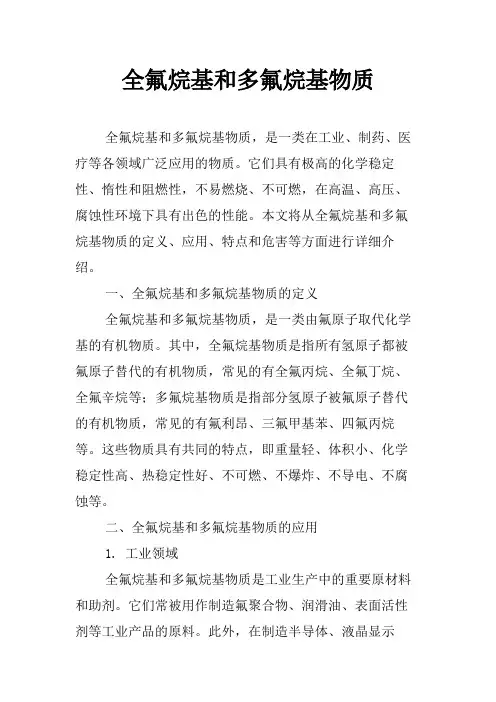 全氟烷基和多氟烷基物质

全氟烷基和多氟烷基物质，是一类在工业、制药、医疗等各领域广泛应用的物质。它们具有极高的化学稳定性、惰性和阻燃性，不易燃烧、不可燃，在高温、高压、腐蚀性环境下具有出色的性能。本文将从全氟烷基和多氟烷基物质的定义、应用、特点和危害等方面进行详细介绍。

一、全氟烷基和多氟烷基物质的定义

全氟烷基和多氟烷基物质，是一类由氟原子取代化学基的有机物质。其中，全氟烷基物质是指所有氢原子都被氟原子替代的有机物质，常见的有全氟丙烷、全氟丁烷、全氟辛烷等；多氟烷基物质是指部分氢原子被氟原子替代的有机物质，常见的有氟利昂、三氟甲基苯、四氟丙烷等。这些物质具有共同的特点，即重量轻、体积小、化学稳定性高、热稳定性好、不可燃、不爆炸、不导电、不腐蚀等。

二、全氟烷基和多氟烷基物质的应用

1. 工业领域

全氟烷基和多氟烷基物质是工业生产中的重要原材料和助剂。它们常被用作制造氟聚合物、润滑油、表面活性剂等工业产品的原料。此外，在制造半导体、液晶显示